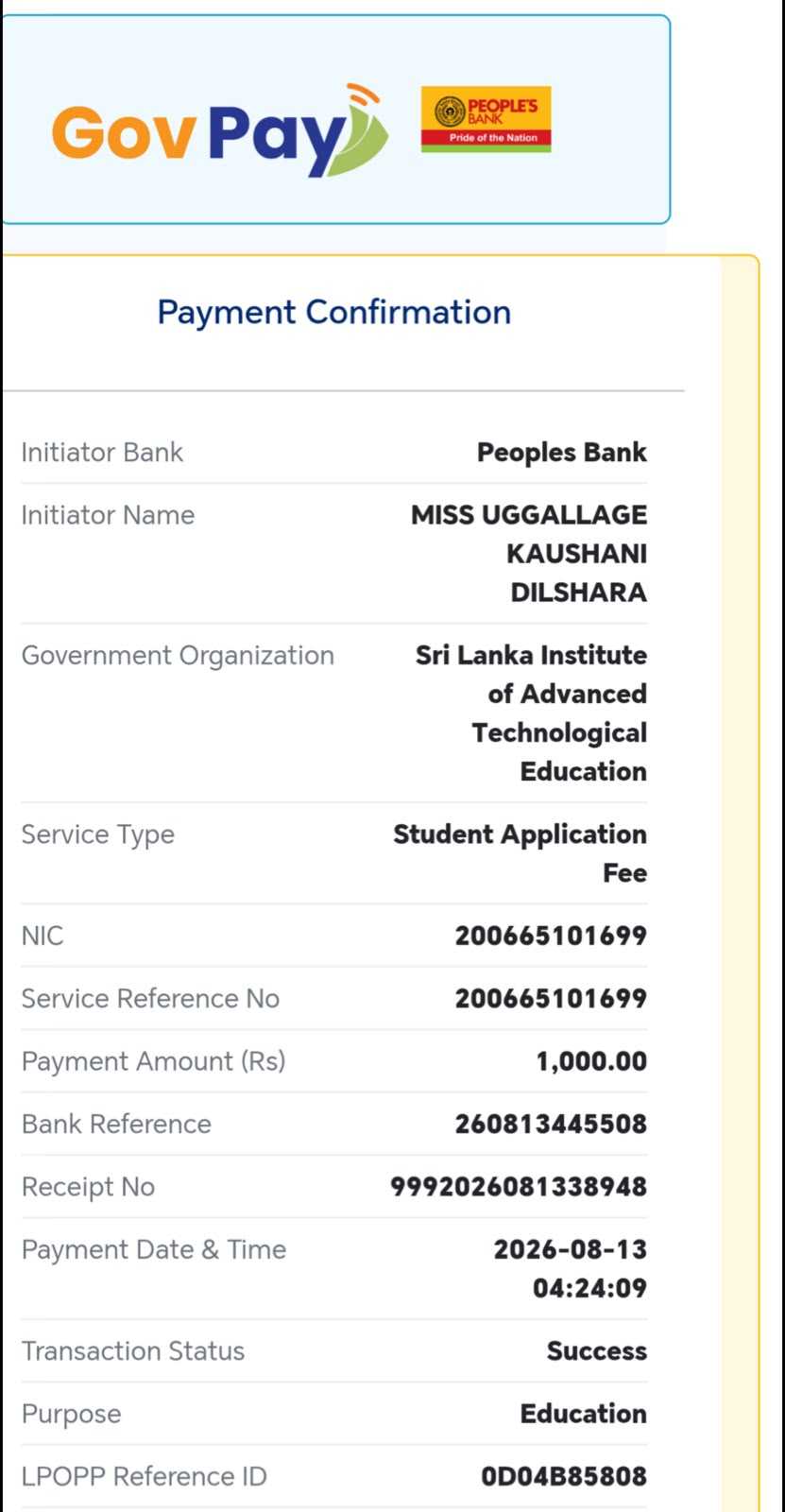 GovPay

PEOPLE'S BANK
Pride of the Nation

Payment Confirmation

| | |
|---|---|
| Initiator Bank | Peoples Bank |
| Initiator Name | MISS UGGALLAGE KAUSHANI DILSHARA |
| Government Organization | Sri Lanka Institute of Advanced Technological Education |
| Service Type | Student Application Fee |
| NIC | 200665101699 |
| Service Reference No | 200665101699 |
| Payment Amount (Rs) | 1,000.00 |
| Bank Reference | 260813445508 |
| Receipt No | 9992026081338948 |
| Payment Date & Time | 2026-08-13 04:24:09 |
| Transaction Status | Success |
| Purpose | Education |
| LPOPP Reference ID | 0D04B85808 |